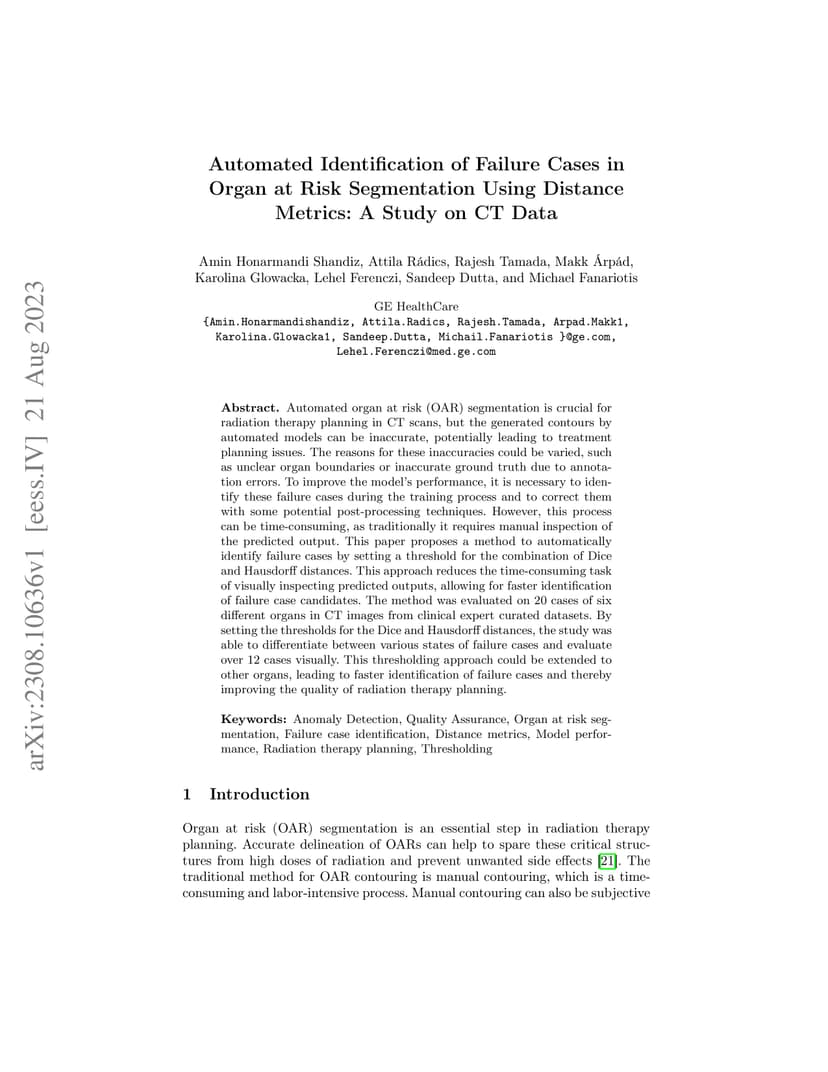 arXiv:2308.10636v1 [eess.IV] 21 Aug 2023

Automated Identification of Failure Cases in Organ at Risk Segmentation Using Distance Metrics: A Study on CT Data

Amin Honarmandi Shandiz, Attila Rádics, Rajesh Tamada, Makk Árpád, Karolina Glowacka, Lehel Ferenczi, Sandeep Dutta, and Michael Fanariotis

GE HealthCare
{Amin.Honarmandishandiz, Attila.Radics, Rajesh.Tamada, Arpad.Makk1, Karolina.Glowacka1, Sandeep.Dutta, Michail.Fanariotis }@ge.com, Lehel.Ferenczi@med.ge.com

Abstract. Automated organ at risk (OAR) segmentation is crucial for radiation therapy planning in CT scans, but the generated contours by automated models can be inaccurate, potentially leading to treatment planning issues. The reasons for these inaccuracies could be varied, such as unclear organ boundaries or inaccurate ground truth due to annotation errors. To improve the model's performance, it is necessary to identify these failure cases during the training process and to correct them with some potential post-processing techniques. However, this process can be time-consuming, as traditionally it requires manual inspection of the predicted output. This paper proposes a method to automatically identify failure cases by setting a threshold for the combination of Dice and Hausdorff distances. This approach reduces the time-consuming task of visually inspecting predicted outputs, allowing for faster identification of failure case candidates. The method was evaluated on 20 cases of six different organs in CT images from clinical expert curated datasets. By setting the thresholds for the Dice and Hausdorff distances, the study was able to differentiate between various states of failure cases and evaluate over 12 cases visually. This thresholding approach could be extended to other organs, leading to faster identification of failure cases and thereby improving the quality of radiation therapy planning.

Keywords: Anomaly Detection, Quality Assurance, Organ at risk segmentation, Failure case identification, Distance metrics, Model performance, Radiation therapy planning, Thresholding

1 Introduction

Organ at risk (OAR) segmentation is an essential step in radiation therapy planning. Accurate delineation of OARs can help to spare these critical structures from high doses of radiation and prevent unwanted side effects [21]. The traditional method for OAR contouring is manual contouring, which is a time-consuming and labor-intensive process. Manual contouring can also be subjective